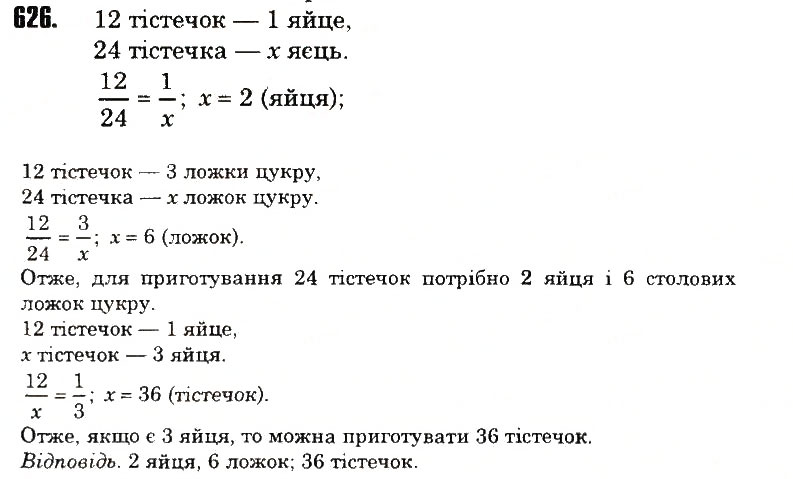 626. 12 тістечок — 1 яйце,
24 тістечка — $x$ яєць.
$\frac{12}{24} = \frac{1}{x}$; $x = 2$ (яйця);

12 тістечок — 3 ложки цукру,
24 тістечка — $x$ ложок цукру.
$\frac{12}{24} = \frac{3}{x}$; $x = 6$ (ложок).
Отже, для приготування 24 тістечок потрібно 2 яйця і 6 столових ложок цукру.
12 тістечок — 1 яйце,
$x$ тістечок — 3 яйця.
$\frac{12}{x} = \frac{1}{3}$; $x = 36$ (тістечок).
Отже, якщо є 3 яйця, то можна приготувати 36 тістечок.
Відповідь. 2 яйця, 6 ложок; 36 тістечок.